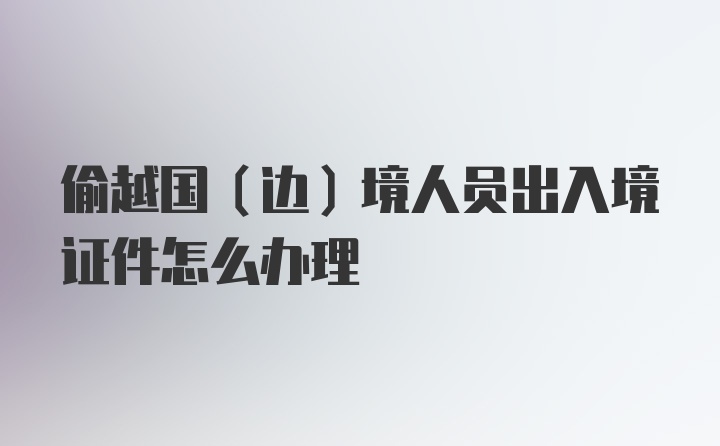 偷越国（边）境人员出入境证件怎么办理